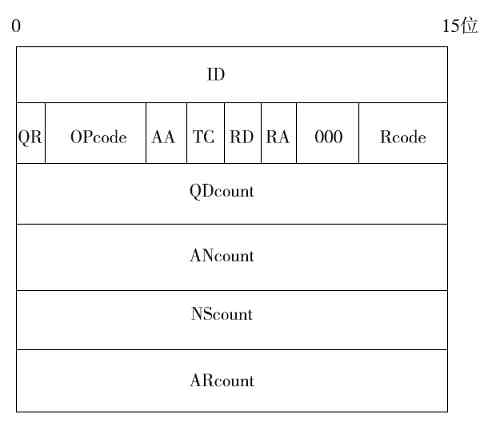 0 15位

ID

QR OPcode AA TC RD RA 000 Rcode

QDcount

ANcount

NScount

ARcount